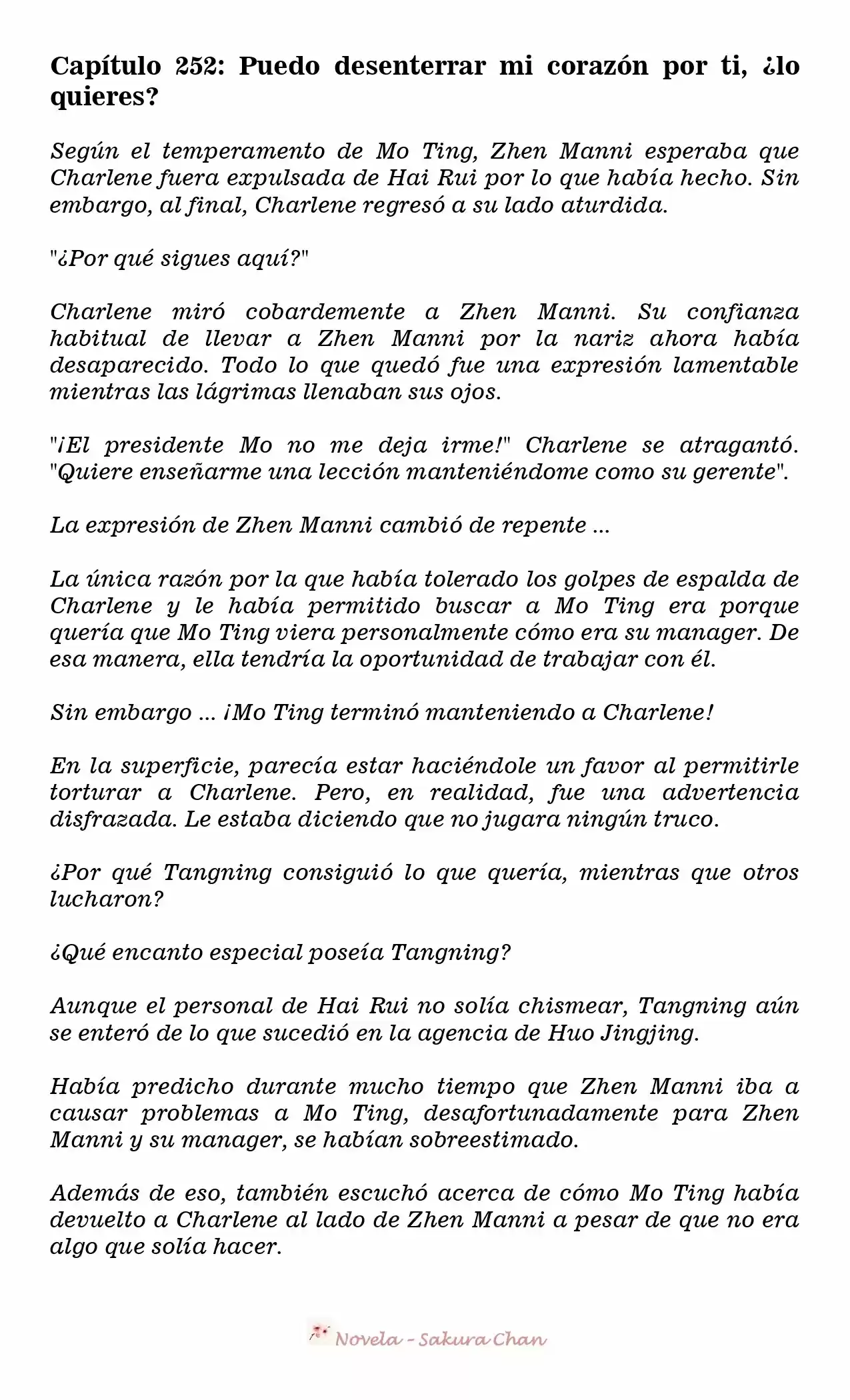 Capítulo 252: Puedo desenterrar mi corazón por ti, ¿lo quieres?

Según el temperamento de Mo Ting, Zhen Manni esperaba que Charlene fuera expulsada de Hai Rui por lo que había hecho. Sin embargo, al final, Charlene regresó a su lado aturdida.

"¿Por qué sigues aquí?"

Charlene miró cobardemente a Zhen Manni. Su confianza habitual de llevar a Zhen Manni por la nariz ahora había desaparecido. Todo lo que quedó fue una expresión lamentable mientras las lágrimas llenaban sus ojos.

"¡El presidente Mo no me deja irme!" Charlene se atragantó. "Quiere enseñarme una lección manteniéndome como su gerente".

La expresión de Zhen Manni cambió de repente ...

La única razón por la que había tolerado los golpes de espalda de Charlene y le había permitido buscar a Mo Ting era porque quería que Mo Ting viera personalmente cómo era su manager. De esa manera, ella tendría la oportunidad de trabajar con él.

Sin embargo ... ¡Mo Ting terminó manteniendo a Charlene!

En la superficie, parecía estar haciéndole un favor al permitirle torturar a Charlene. Pero, en realidad, fue una advertencia disfrazada. Le estaba diciendo que no jugara ningún truco.

¿Por qué Tangning consiguió lo que quería, mientras que otros lucharon?

¿Qué encanto especial poseía Tangning?

Aunque el personal de Hai Rui no solía chismear, Tangning aún se enteró de lo que sucedió en la agencia de Huo Jingjing.

Había predicho durante mucho tiempo que Zhen Manni iba a causar problemas a Mo Ting, desafortunadamente para Zhen Manni y su manager, se habían sobreestimado.

Además de eso, también escuchó acerca de cómo Mo Ting había devuelto a Charlene al lado de Zhen Manni a pesar de que no era algo que solía hacer.

Novela - Sakura Chan